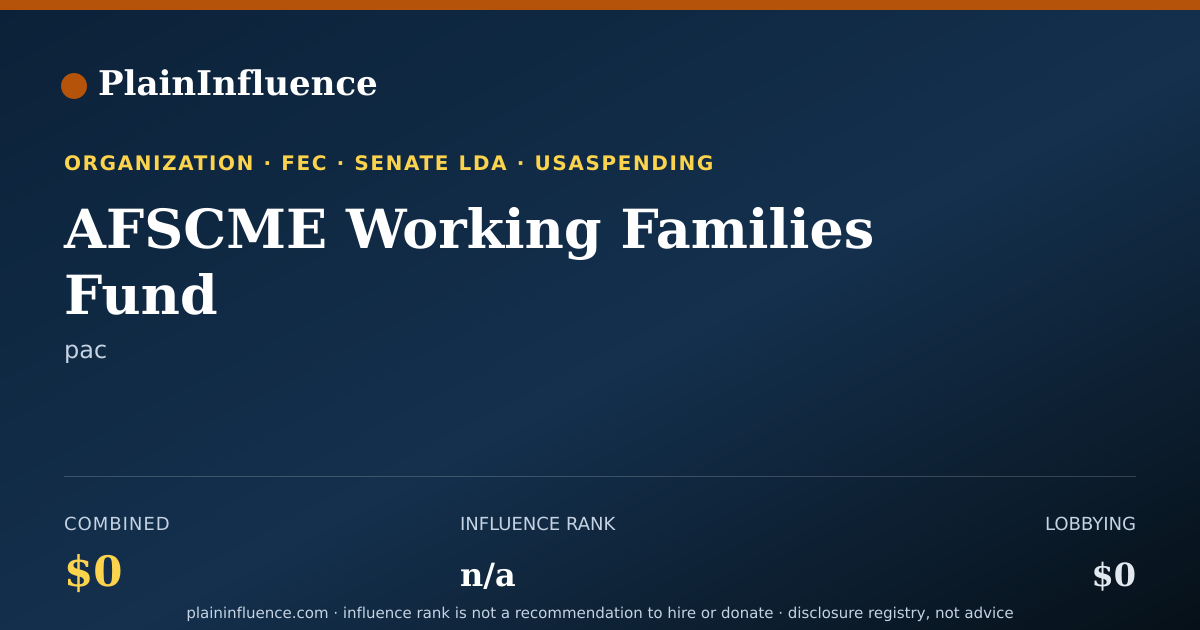 PlainInfluence

ORGANIZATION · FEC · SENATE LDA · USASPENDING

AFSCME Working Families Fund

pac

COMBINED
$0

INFLUENCE RANK
n/a

LOBBYING
$0

plaininfluence.com · influence rank is not a recommendation to hire or donate · disclosure registry, not advice